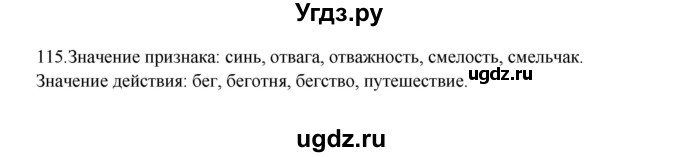 Угдз.ру

115.Значение признака: синь, отвага, отважность, смелость, смельчак.
Значение действия: бег, беготня, бегство, путешествие.

ugdz.ru

ugdz.ru